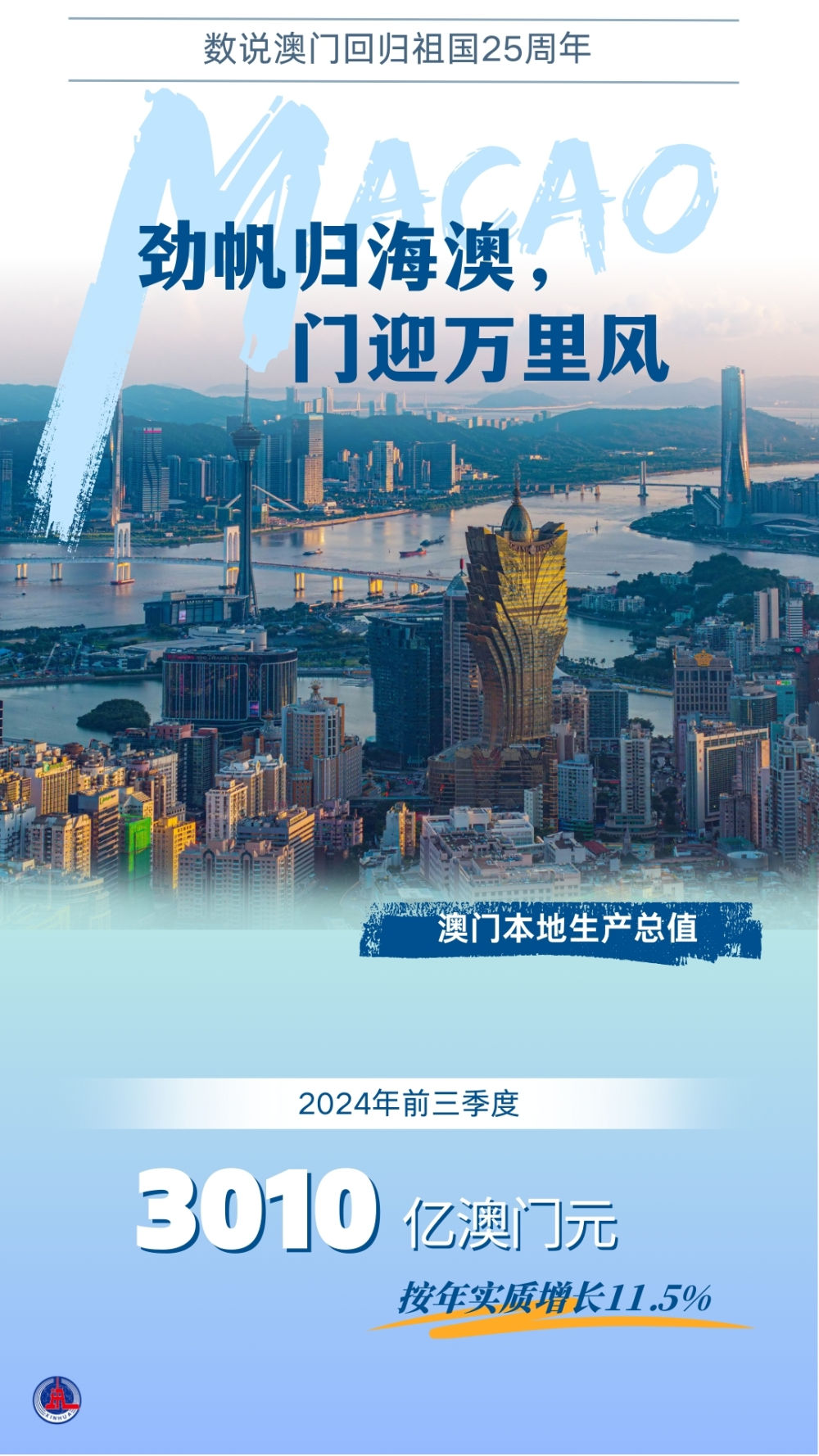 数说澳门回归祖国25周年

MACAO

劲帆归海澳，
门迎万里风

澳门本地生产总值

2024年前三季度

3010 亿澳门元

按年实质增长11.5%

XINHUA